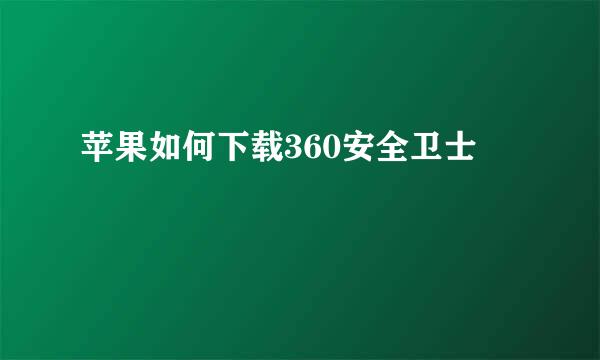 苹果如何下载360安全卫士